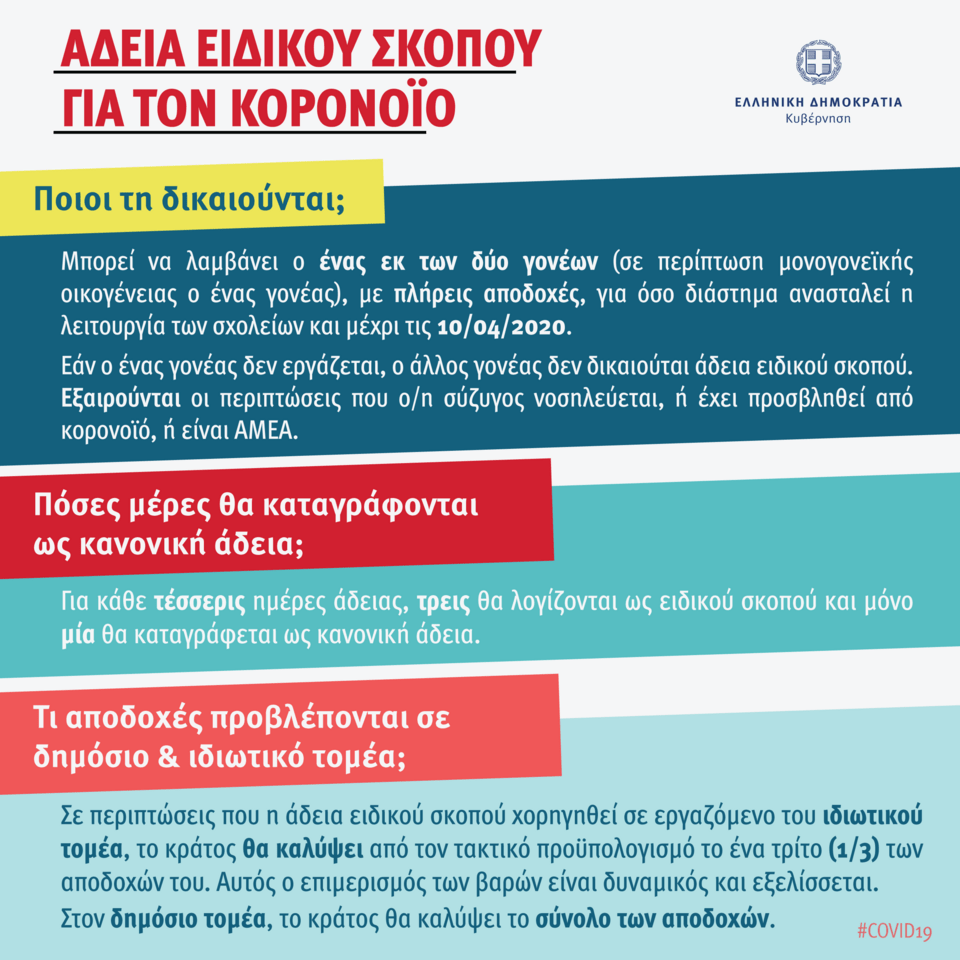 ΑΔΕΙΑ ΕΙΔΙΚΟΥ ΣΚΟΠΟΥ
ΓΙΑ ΤΟΝ ΚΟΡΟΝΟΪΟ

ΕΛΛΗΝΙΚΗ ΔΗΜΟΚΡΑΤΙΑ
Κυβέρνηση

Ποιοι τη δικαιούνται;

Μπορεί να λαμβάνει ο ένας εκ των δύο γονέων (σε περίπτωση μονογονεϊκής οικογένειας ο ένας γονέας), με πλήρεις αποδοχές, για όσο διάστημα ανασταλεί η λειτουργία των σχολείων και μέχρι τις 10/04/2020.

Εάν ο ένας γονέας δεν εργάζεται, ο άλλος γονέας δεν δικαιούται άδεια ειδικού σκοπού. Εξαιρούνται οι περιπτώσεις που ο/η σύζυγος νοσηλεύεται, ή έχει προσβληθεί από κορονοϊό, ή είναι ΑΜΕΑ.

Πόσες μέρες θα καταγράφονται ως κανονική άδεια;

Για κάθε τέσσερις ημέρες άδειας, τρεις θα λογίζονται ως ειδικού σκοπού και μόνο μία θα καταγράφεται ως κανονική άδεια.

Τι αποδοχές προβλέπονται σε δημόσιο & ιδιωτικό τομέα;

Σε περιπτώσεις που η άδεια ειδικού σκοπού χορηγηθεί σε εργαζόμενο του ιδιωτικού τομέα, το κράτος θα καλύψει από τον τακτικό προϋπολογισμό το ένα τρίτο (1/3) των αποδοχών του. Αυτός ο επιμερισμός των βαρών είναι δυναμικός και εξελίσσεται.

Στον δημόσιο τομέα, το κράτος θα καλύψει το σύνολο των αποδοχών.

#COVID19